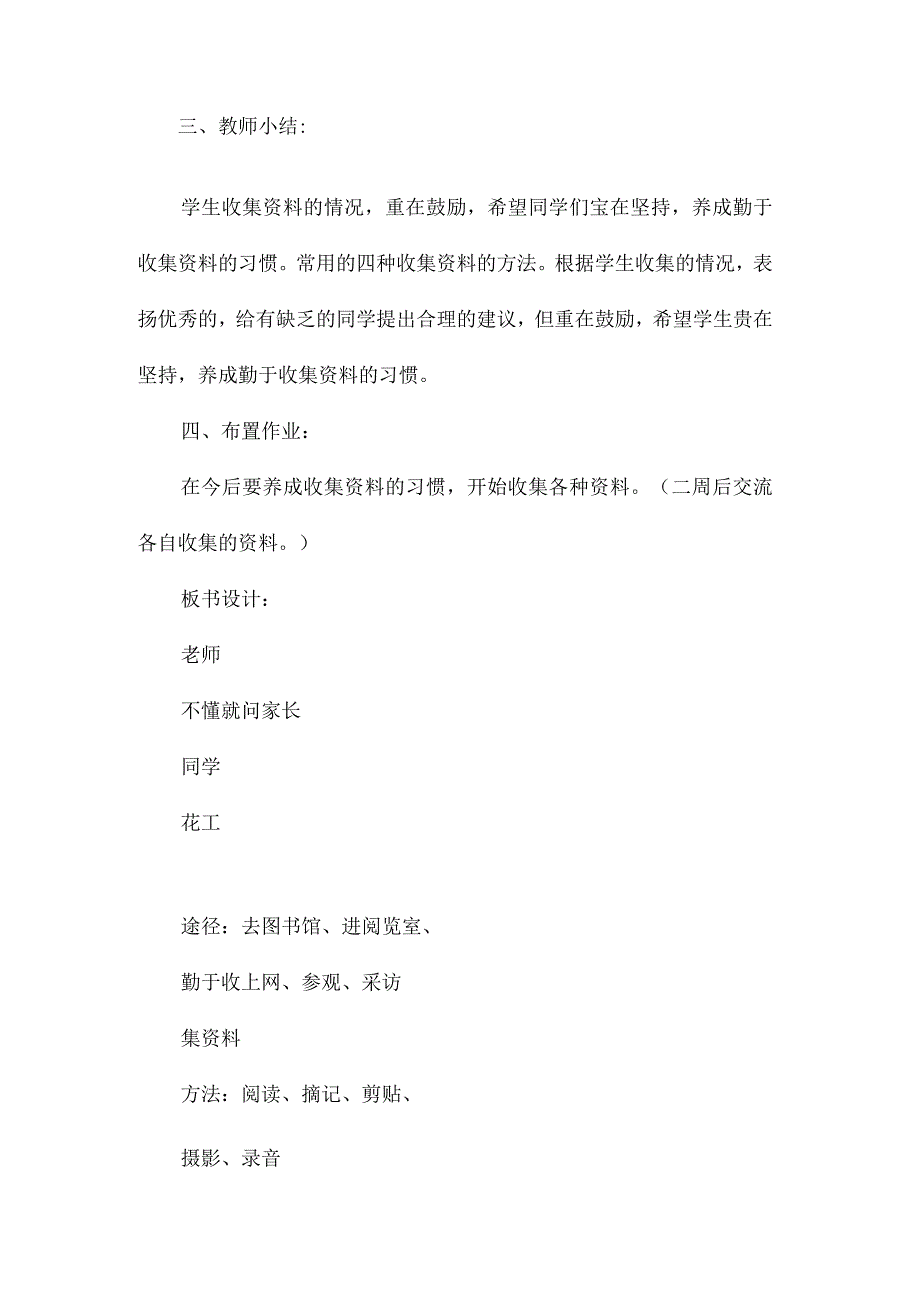 三、教师小结：

学生收集资料的情况，重在鼓励，希望同学们宝在坚持，养成勤于收集资料的习惯。常用的四种收集资料的方法。根据学生收集的情况，表扬优秀的，给有缺乏的同学提出合理的建议，但重在鼓励，希望学生贵在坚持，养成勤于收集资料的习惯。

四、布置作业：

在今后要养成收集资料的习惯，开始收集各种资料。（二周后交流各自收集的资料。）

板书设计：

老师

不懂就问家长

同学

花工

途径：去图书馆、进阅览室、

勤于收上网、参观、采访

集资料

方法：阅读、摘记、剪贴、

摄影、录音